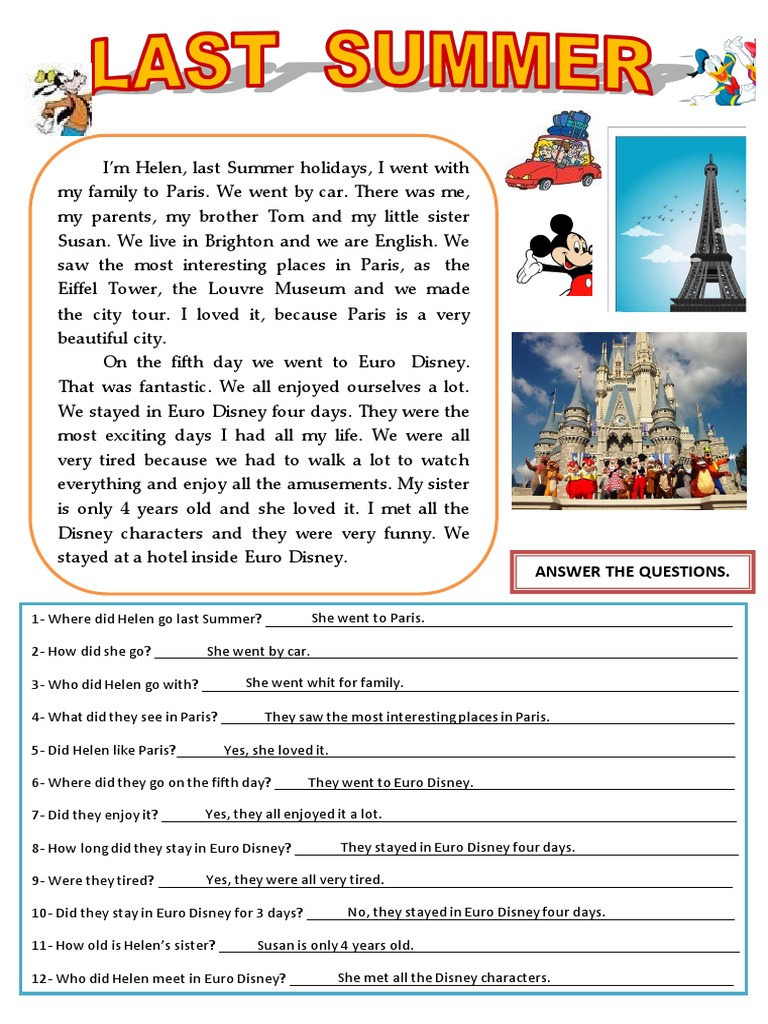 LAST SUMMER

I'm Helen, last Summer holidays, I went with my family to Paris. We went by car. There was me, my parents, my brother Tom and my little sister Susan. We live in Brighton and we are English. We saw the most interesting places in Paris, as the Eiffel Tower, the Louvre Museum and we made the city tour. I loved it, because Paris is a very beautiful city.

On the fifth day we went to Euro Disney. That was fantastic. We all enjoyed ourselves a lot. We stayed in Euro Disney four days. They were the most exciting days I had all my life. We were all very tired because we had to walk a lot to watch everything and enjoy all the amusements. My sister is only 4 years old and she loved it. I met all the Disney characters and they were very funny. We stayed at a hotel inside Euro Disney.

ANSWER THE QUESTIONS.

1- Where did Helen go last Summer? She went to Paris.

2- How did she go? She went by car.

3- Who did Helen go with? She went whit for family.

4- What did they see in Paris? They saw the most interesting places in Paris.

5- Did Helen like Paris? Yes, she loved it.

6- Where did they go on the fifth day? They went to Euro Disney.

7- Did they enjoy it? Yes, they all enjoyed it a lot.

8- How long did they stay in Euro Disney? They stayed in Euro Disney four days.

9- Were they tired? Yes, they were all very tired.

10- Did they stay in Euro Disney for 3 days? No, they stayed in Euro Disney four days.

11- How old is Helen's sister? Susan is only 4 years old.

12- Who did Helen meet in Euro Disney? She met all the Disney characters.